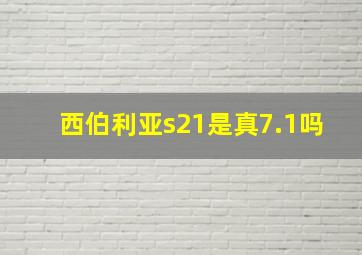 西伯利亚s21是真7.1吗